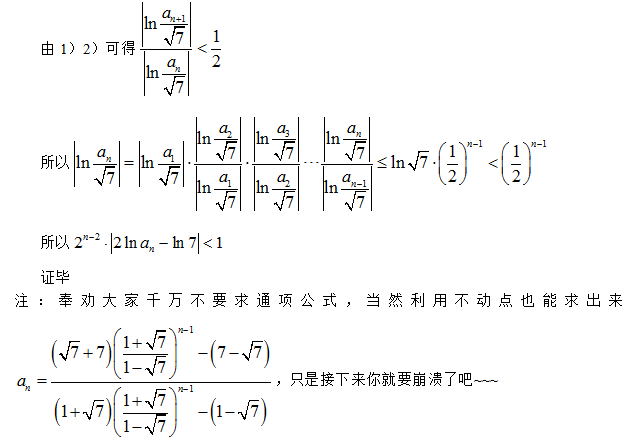 由 1）2）可得 $\frac{\left|\ln\frac{a_{n+1}}{\sqrt{7}}\right|}{\left|\ln\frac{a_n}{\sqrt{7}}\right|}<\frac{1}{2}$

所以 $\left|\ln\frac{a_n}{\sqrt{7}}\right|=\left|\ln\frac{a_1}{\sqrt{7}}\right|\cdot\frac{\left|\ln\frac{a_2}{\sqrt{7}}\right|}{\left|\ln\frac{a_1}{\sqrt{7}}\right|}\cdot\frac{\left|\ln\frac{a_3}{\sqrt{7}}\right|}{\left|\ln\frac{a_2}{\sqrt{7}}\right|}\cdots\frac{\left|\ln\frac{a_n}{\sqrt{7}}\right|}{\left|\ln\frac{a_{n-1}}{\sqrt{7}}\right|}\le\ln\sqrt{7}\cdot\left(\frac{1}{2}\right)^{n-1}<\left(\frac{1}{2}\right)^{n-1}$

所以 $2^{n-2}\cdot\left|2\ln a_n-\ln 7\right|<1$

证毕

注：奉劝大家千万不要求通项公式，当然利用不动点也能求出来

$a_n=\frac{\left(\sqrt{7}+7\right)\left(\frac{1+\sqrt{7}}{1-\sqrt{7}}\right)^{n-1}-\left(7-\sqrt{7}\right)}{\left(1+\sqrt{7}\right)\left(\frac{1+\sqrt{7}}{1-\sqrt{7}}\right)^{n-1}-\left(1-\sqrt{7}\right)}$，只是接下来你就要崩溃了吧~~~